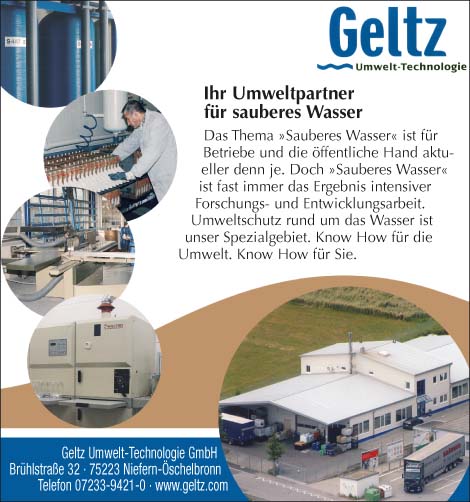 Geltz
Umwelt-Technologie

Ihr Umweltpartner für sauberes Wasser

Das Thema »Sauberes Wasser« ist für Betriebe und die öffentliche Hand aktueller denn je. Doch »Sauberes Wasser« ist fast immer das Ergebnis intensiver Forschungs- und Entwicklungsarbeit. Umweltschutz rund um das Wasser ist unser Spezialgebiet. Know How für die Umwelt. Know How für Sie.

Geltz Umwelt-Technologie GmbH
Brühlstraße 32 · 75223 Niefern-Öschelbronn
Telefon 07233-9421-0 · www.geltz.com